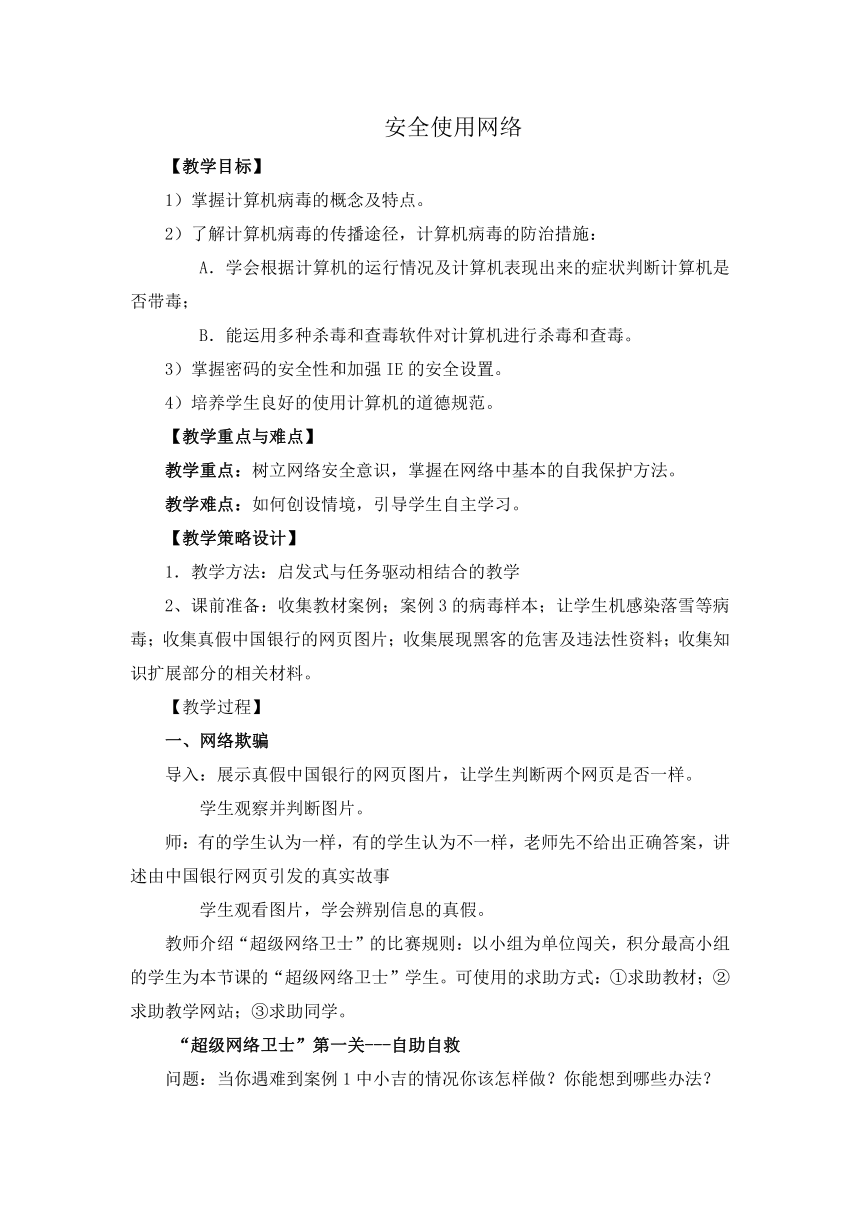 安全使用网络

【教学目标】

1）掌握计算机病毒的概念及特点。

2）了解计算机病毒的传播途径，计算机病毒的防治措施：

A．学会根据计算机的运行情况及计算机表现出来的症状判断计算机是否带毒；

B．能运用多种杀毒和查毒软件对计算机进行杀毒和查毒。

3）掌握密码的安全性和加强 IE 的安全设置。

4）培养学生良好的使用计算机的道德规范。

【教学重点与难点】

教学重点：树立网络安全意识，掌握在网络中基本的自我保护方法。

教学难点：如何创设情境，引导学生自主学习。

【教学策略设计】

1．教学方法：启发式与任务驱动相结合的教学

2、课前准备：收集教材案例；案例 3 的病毒样本；让学生机感染落雪等病毒；收集真假中国银行的网页图片；收集展现黑客的危害及违法性资料；收集知识扩展部分的相关材料。

【教学过程】

一、网络欺骗

导入：展示真假中国银行的网页图片，让学生判断两个网页是否一样。

学生观察并判断图片。

师：有的学生认为一样，有的学生认为不一样，老师先不给出正确答案，讲述由中国银行网页引发的真实故事

学生观看图片，学会辨别信息的真假。

教师介绍“超级网络卫士”的比赛规则：以小组为单位闯关，积分最高小组的学生为本节课的“超级网络卫士”学生。可使用的求助方式：①求助教材；②求助教学网站；③求助同学。

“超级网络卫士”第一关---自助自救

问题：当你遇难到案例 1 中小吉的情况你该怎样做？你能想到哪些办法？